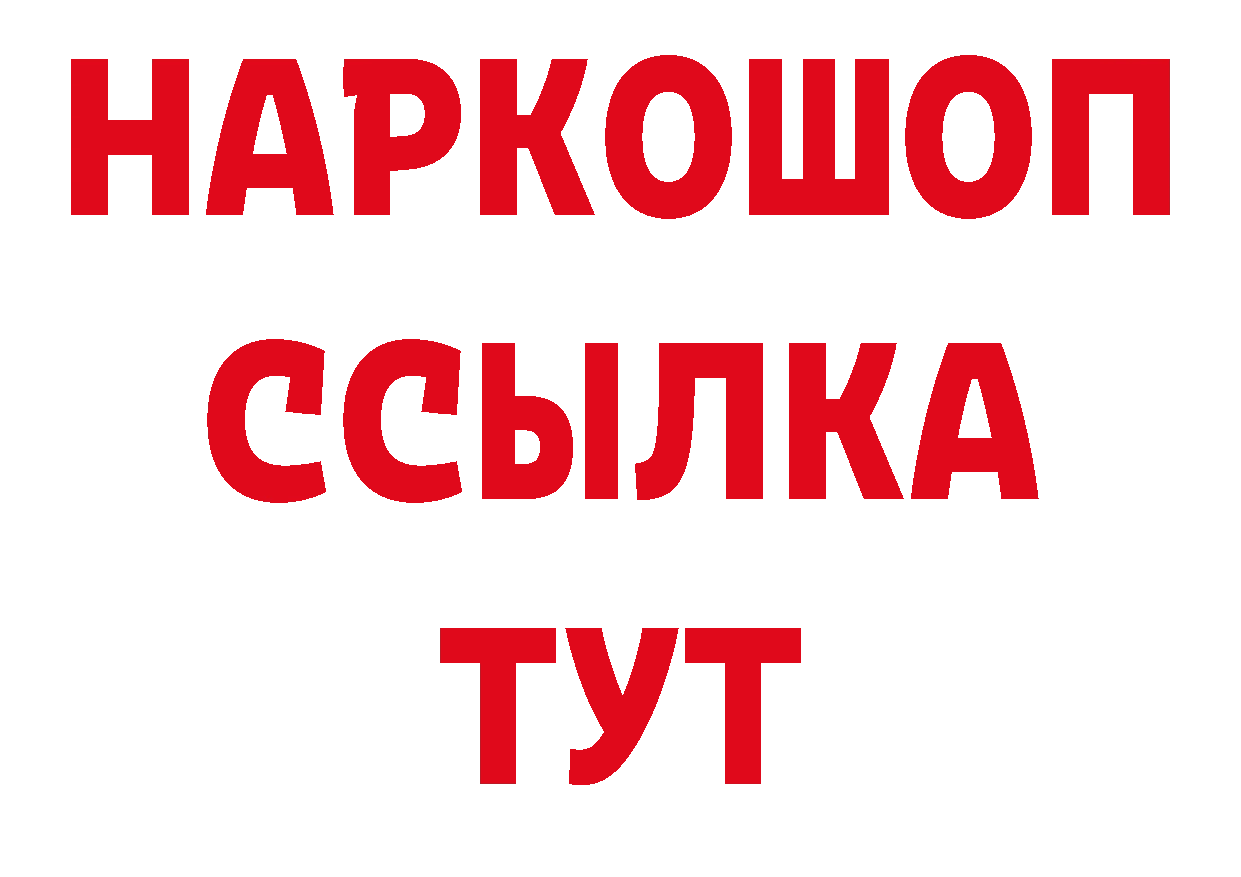 НАРКОШОП
ССЫЛКА
ТУТ